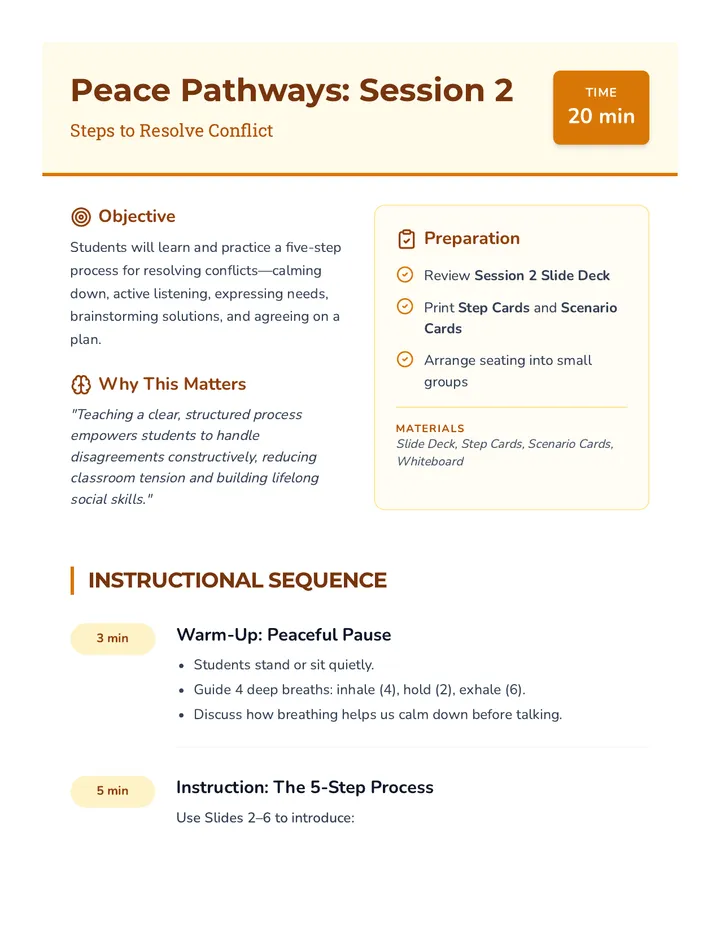 Peace Pathways: Session 2

Steps to Resolve Conflict

TIME
20 min

Objective

Students will learn and practice a five-step process for resolving conflicts—calming down, active listening, expressing needs, brainstorming solutions, and agreeing on a plan.

Why This Matters

"Teaching a clear, structured process empowers students to handle disagreements constructively, reducing classroom tension and building lifelong social skills."

Preparation

Review Session 2 Slide Deck

Print Step Cards and Scenario Cards

Arrange seating into small groups

MATERIALS
Slide Deck, Step Cards, Scenario Cards, Whiteboard

INSTRUCTIONAL SEQUENCE

3 min

Warm-Up: Peaceful Pause

• Students stand or sit quietly.
• Guide 4 deep breaths: inhale (4), hold (2), exhale (6).
• Discuss how breathing helps us calm down before talking.

5 min

Instruction: The 5-Step Process

Use Slides 2–6 to introduce: